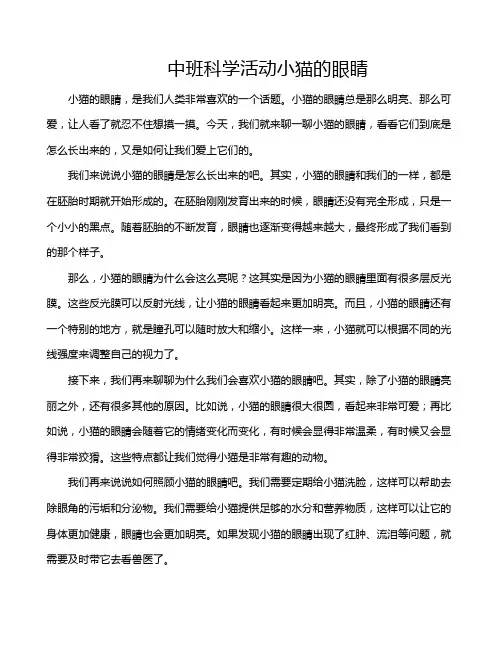 中班科学活动小猫的眼睛

小猫的眼睛，是我们人类非常喜欢的一个话题。小猫的眼睛总是那么明亮、那么可爱，让人看了就忍不住想摸一摸。今天，我们就来聊一聊小猫的眼睛，看看它们到底是怎么长出来的，又是如何让我们爱上它们的。

我们来说说小猫的眼睛是怎么长出来的吧。其实，小猫的眼睛和我们的一样，都是在胚胎时期就开始形成的。在胚胎刚刚发育出来的时候，眼睛还没有完全形成，只是一个小小的黑点。随着胚胎的不断发育，眼睛也逐渐变得越来越大，最终形成了我们看到的那个样子。

那么，小猫的眼睛为什么会这么亮呢？这其实是因为小猫的眼睛里面有很多层反光膜。这些反光膜可以反射光线，让小猫的眼睛看起来更加明亮。而且，小猫的眼睛还有一个特别的地方，就是瞳孔可以随时放大和缩小。这样一来，小猫就可以根据不同的光线强度来调整自己的视力了。

接下来，我们再来聊聊为什么我们会喜欢小猫的眼睛吧。其实，除了小猫的眼睛亮丽之外，还有很多其他的原因。比如说，小猫的眼睛很大很圆，看起来非常可爱；再比如说，小猫的眼睛会随着它的情绪变化而变化，有时候会显得非常温柔，有时候又会显得非常狡猾。这些特点都让我们觉得小猫是非常有趣的动物。

我们再来说说如何照顾小猫的眼睛吧。我们需要定期给小猫洗脸，这样可以帮助去除眼角的污垢和分泌物。我们需要给小猫提供足够的水分和营养物质，这样可以让它的身体更加健康，眼睛也会更加明亮。如果发现小猫的眼睛出现了红肿、流泪等问题，就需要及时带它去看兽医了。